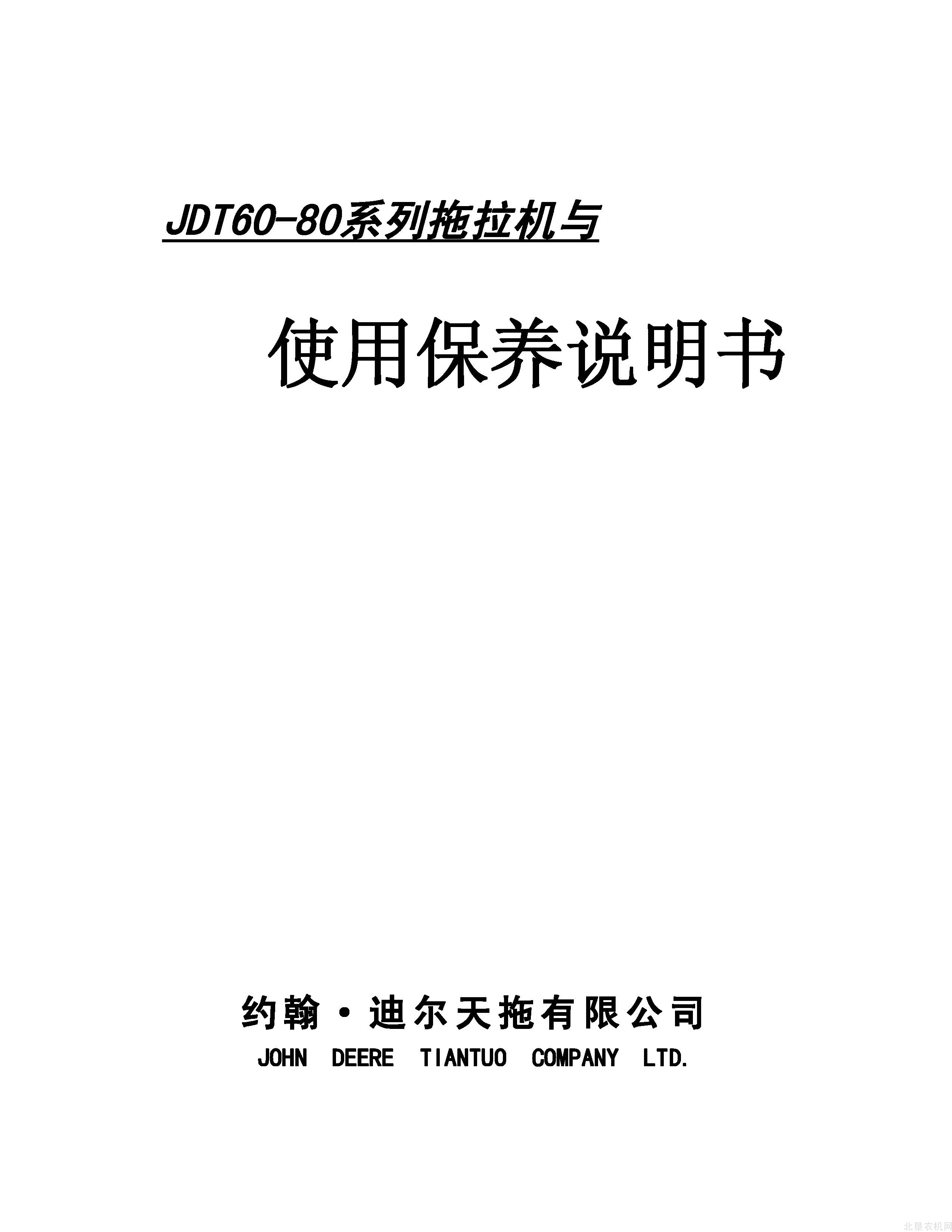 JDT60-80系列拖拉机与

使用保养说明书

约翰·迪尔天拖有限公司
JOHN DEERE TIANTUO COMPANY LTD.

北垦农机网